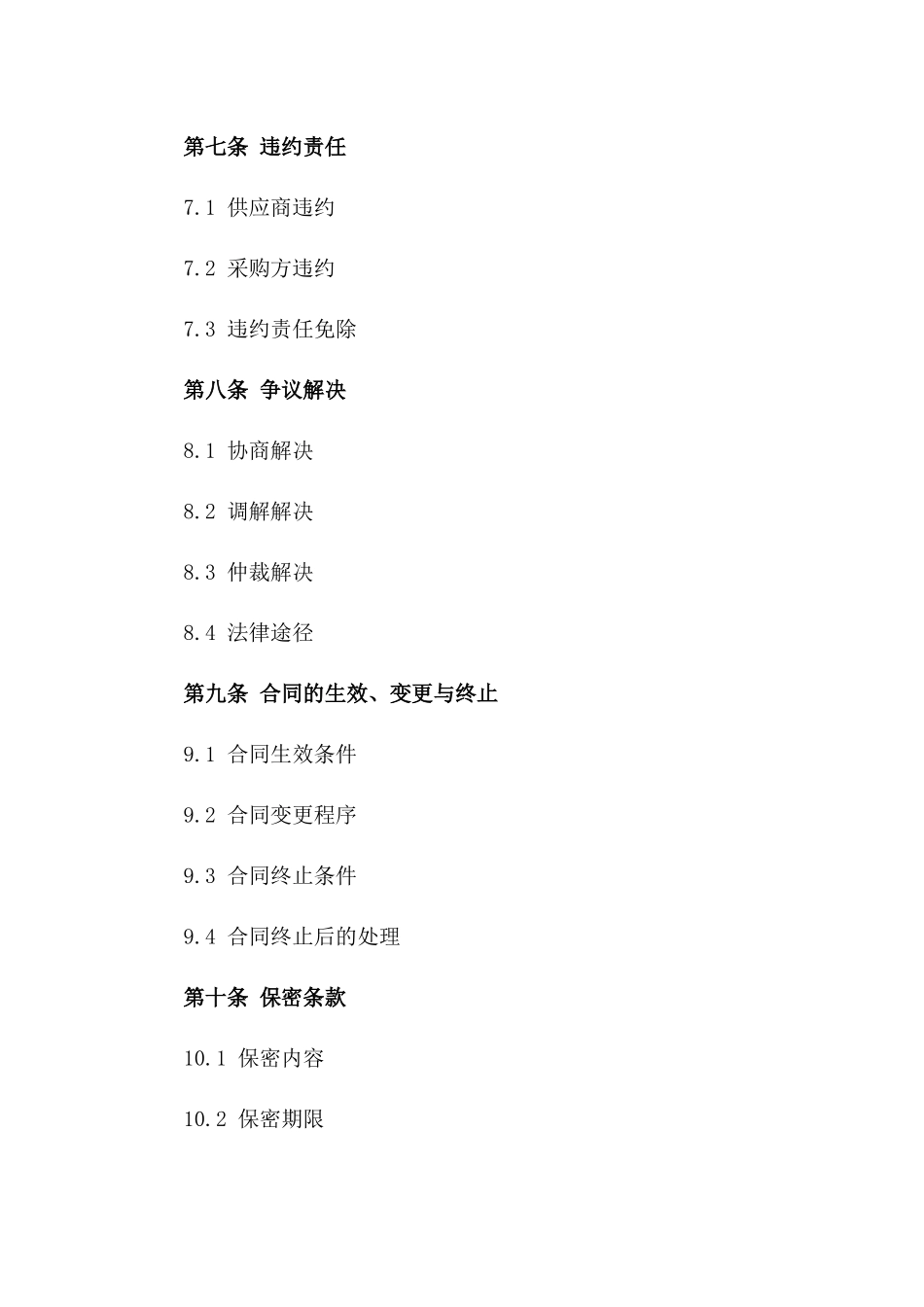 第七条 违约责任

7.1 供应商违约

7.2 采购方违约

7.3 违约责任免除

第八条 争议解决

8.1 协商解决

8.2 调解解决

8.3 仲裁解决

8.4 法律途径

第九条 合同的生效、变更与终止

9.1 合同生效条件

9.2 合同变更程序

9.3 合同终止条件

9.4 合同终止后的处理

第十条 保密条款

10.1 保密内容

10.2 保密期限